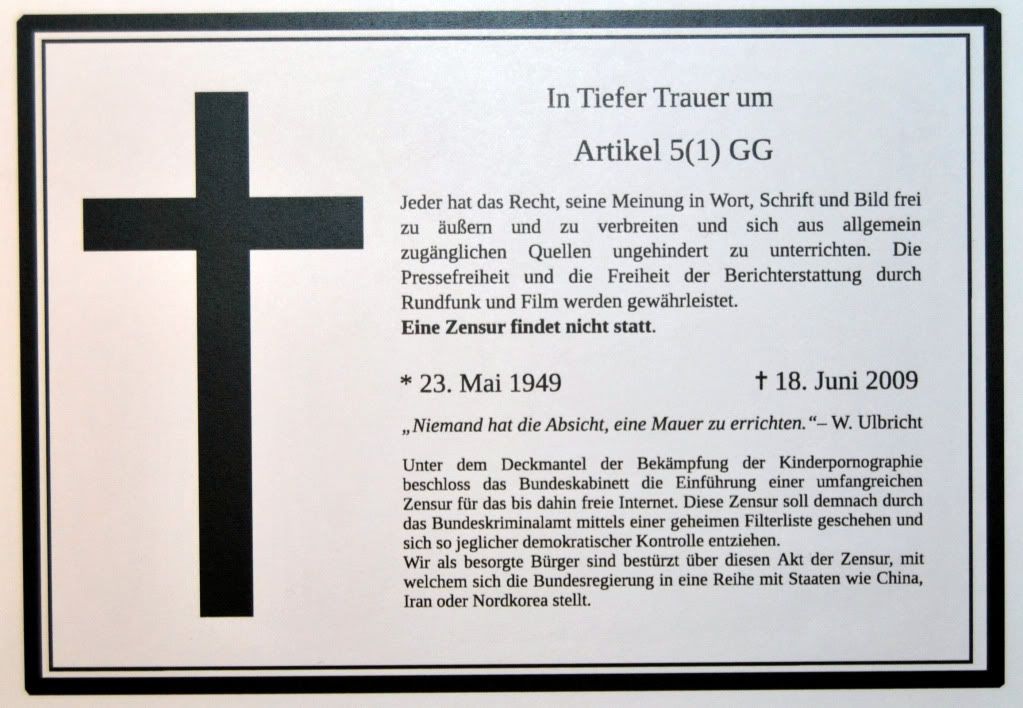 In Tiefer Trauer um

Artikel 5(1) GG

Jeder hat das Recht, seine Meinung in Wort, Schrift und Bild frei zu äußern und zu verbreiten und sich aus allgemein zugänglichen Quellen ungehindert zu unterrichten. Die Pressefreiheit und die Freiheit der Berichterstattung durch Rundfunk und Film werden gewährleistet.
Eine Zensur findet nicht statt.

* 23. Mai 1949 † 18. Juni 2009

„Niemand hat die Absicht, eine Mauer zu errichten.“– W. Ulbricht

Unter dem Deckmantel der Bekämpfung der Kinderpornographie beschloss das Bundeskabinett die Einführung einer umfangreichen Zensur für das bis dahin freie Internet. Diese Zensur soll demnach durch das Bundeskriminalamt mittels einer geheimen Filterliste geschehen und sich so jeglicher demokratischer Kontrolle entziehen.
Wir als besorgte Bürger sind bestürzt über diesen Akt der Zensur, mit welchem sich die Bundesregierung in eine Reihe mit Staaten wie China, Iran oder Nordkorea stellt.